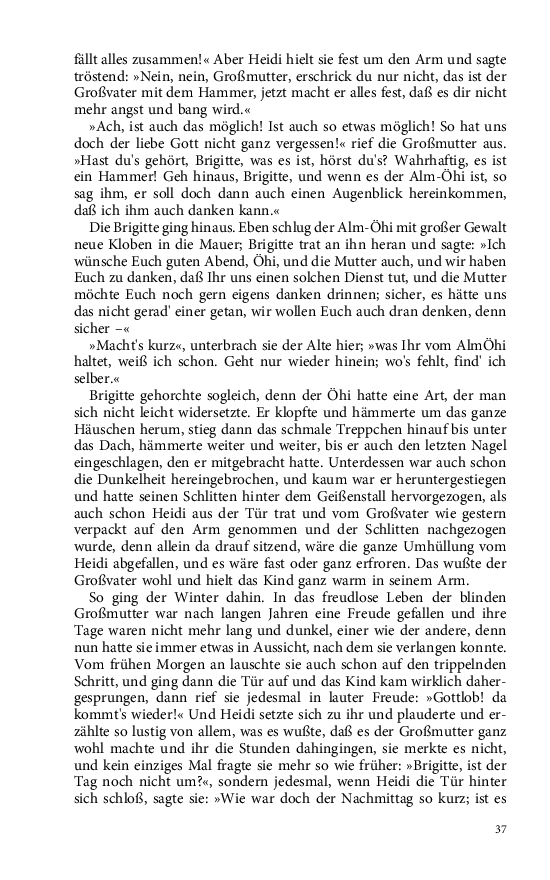 fällt alles zusammen!« Aber Heidi hielt sie fest um den Arm und sagte tröstend: »Nein, nein, Großmutter, erschrick du nur nicht, das ist der Großvater mit dem Hammer, jetzt macht er alles fest, daß es dir nicht mehr angst und bang wird.«

»Ach, ist auch das möglich! Ist auch so etwas möglich! So hat uns doch der liebe Gott nicht ganz vergessen!« rief die Großmutter aus. »Hast du's gehört, Brigitte, was es ist, hörst du's? Wahrhaftig, es ist ein Hammer! Geh hinaus, Brigitte, und wenn es der Alm-Öhi ist, so sag ihm, er soll doch dann auch einen Augenblick hereinkommen, daß ich ihm auch danken kann.«

Die Brigitte ging hinaus. Eben schlug der Alm-Öhi mit großer Gewalt neue Kloben in die Mauer; Brigitte trat an ihn heran und sagte: »Ich wünsche Euch guten Abend, Öhi, und die Mutter auch, und wir haben Euch zu danken, daß Ihr uns einen solchen Dienst tut, und die Mutter möchte Euch noch gern eigens danken drinnen; sicher, es hätte uns das nicht gerad' einer getan, wir wollen Euch auch dran denken, denn sicher –«

»Macht's kurz«, unterbrach sie der Alte hier; »was Ihr vom AlmÖhi haltet, weiß ich schon. Geht nur wieder hinein; wo's fehlt, find' ich selber.«

Brigitte gehorchte sogleich, denn der Öhi hatte eine Art, der man sich nicht leicht widersetzte. Er klopfte und hämmerte um das ganze Häuschen herum, stieg dann das schmale Treppchen hinauf bis unter das Dach, hämmerte weiter und weiter, bis er auch den letzten Nagel eingeschlagen, den er mitgebracht hatte. Unterdessen war auch schon die Dunkelheit hereingebrochen, und kaum war er heruntergestiegen und hatte seinen Schlitten hinter dem Geißenstall hervorgezogen, als auch schon Heidi aus der Tür trat und vom Großvater wie gestern verpackt auf den Arm genommen und der Schlitten nachgezogen wurde, denn allein da drauf sitzend, wäre die ganze Umhüllung vom Heidi abgefallen, und es wäre fast oder ganz erfroren. Das wußte der Großvater wohl und hielt das Kind ganz warm in seinem Arm.

So ging der Winter dahin. In das freudlose Leben der blinden Großmutter war nach langen Jahren eine Freude gefallen und ihre Tage waren nicht mehr lang und dunkel, einer wie der andere, denn nun hatte sie immer etwas in Aussicht, nach dem sie verlangen konnte. Vom frühen Morgen an lauschte sie auch schon auf den trippelnden Schritt, und ging dann die Tür auf und das Kind kam wirklich dahergesprungen, dann rief sie jedesmal in lauter Freude: »Gottlob! da kommt's wieder!« Und Heidi setzte sich zu ihr und plauderte und erzählte so lustig von allem, was es wußte, daß es der Großmutter ganz wohl machte und ihr die Stunden dahingingen, sie merkte es nicht, und kein einziges Mal fragte sie mehr so wie früher: »Brigitte, ist der Tag noch nicht um?«, sondern jedesmal, wenn Heidi die Tür hinter sich schloß, sagte sie: »Wie war doch der Nachmittag so kurz; ist es

37